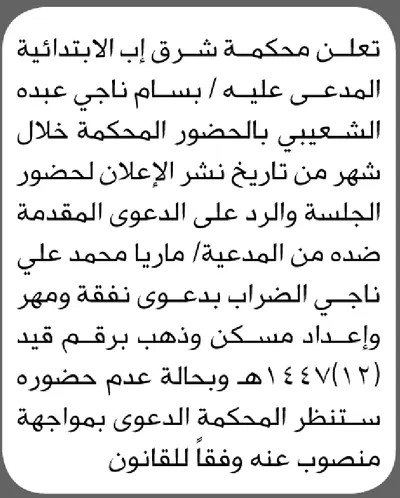 تعلن محكمة شرق إب الابتدائية المدعى عليه / بسام ناجي عبده الشعيبي بالحضور المحكمة خلال شهر من تاريخ نشر الإعلان لحضور الجلسة والرد على الدعوى المقدمة ضده من المدعية/ ماريا محمد علي ناجي الضراب بدعوى نفقة ومهر وإعداد مسكن وذهب برقم قيد (١٢)١٤٤٧هـ وبحالة عدم حضوره ستنظر المحكمة الدعوى بمواجهة منصوب عنه وفقاً للقانون